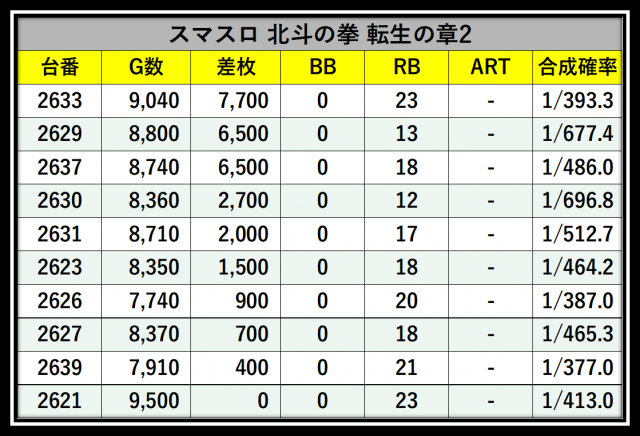 スマスロ 北斗の拳 転生の章2

| 台番 | G数 | 差枚 | BB | RB | ART | 合成確率 |
|---|---|---|---|---|---|---|
| 2633 | 9,040 | 7,700 | 0 | 23 | - | 1/393.3 |
| 2629 | 8,800 | 6,500 | 0 | 13 | - | 1/677.4 |
| 2637 | 8,740 | 6,500 | 0 | 18 | - | 1/486.0 |
| 2630 | 8,360 | 2,700 | 0 | 12 | - | 1/696.8 |
| 2631 | 8,710 | 2,000 | 0 | 17 | - | 1/512.7 |
| 2623 | 8,350 | 1,500 | 0 | 18 | - | 1/464.2 |
| 2626 | 7,740 | 900 | 0 | 20 | - | 1/387.0 |
| 2627 | 8,370 | 700 | 0 | 18 | - | 1/465.3 |
| 2639 | 7,910 | 400 | 0 | 21 | - | 1/377.0 |
| 2621 | 9,500 | 0 | 0 | 23 | - | 1/413.0 |